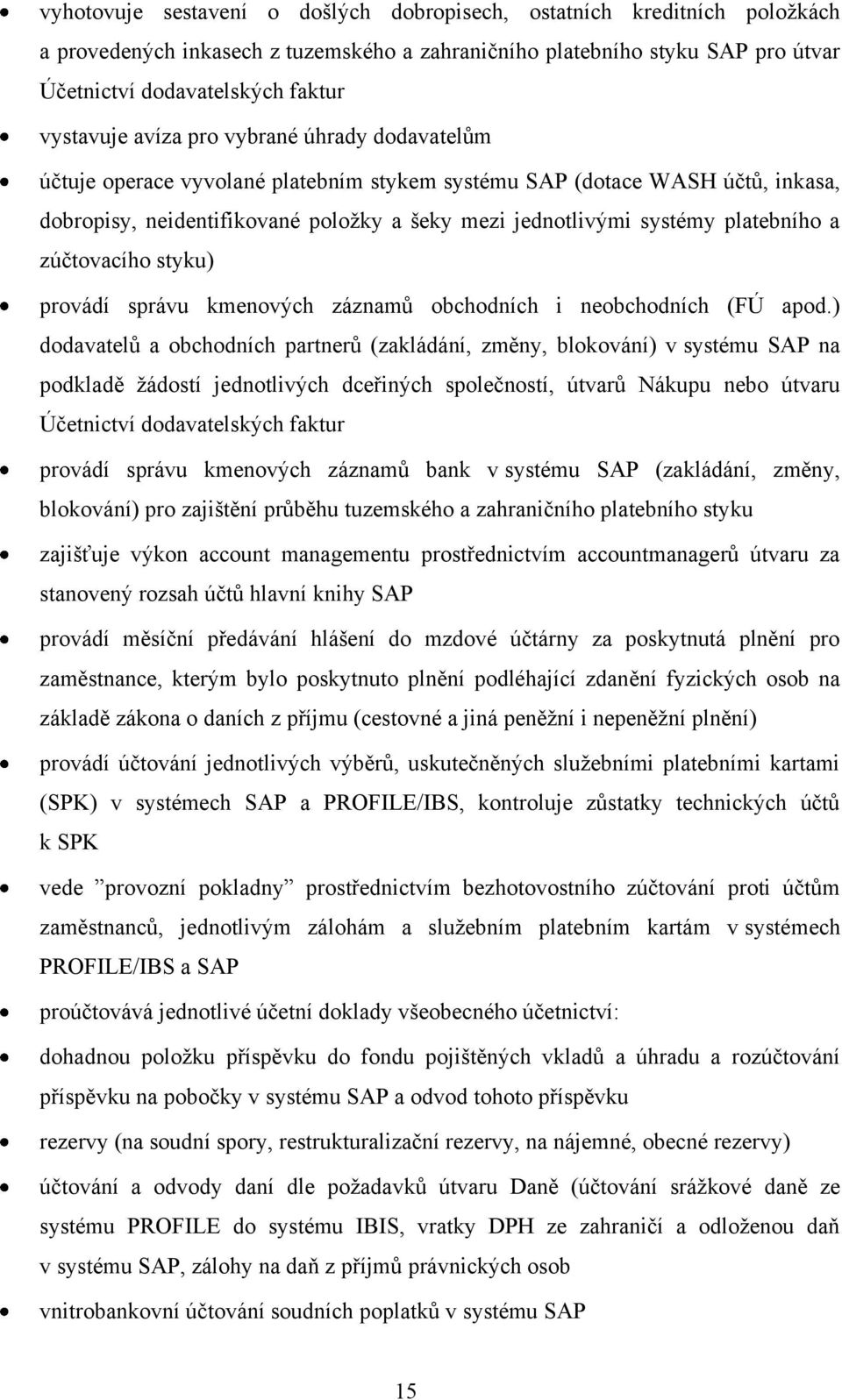 • vyhotovuje sestavení o došlých dobropisech, ostatních kreditních položkách a provedených inkasech z tuzemského a zahraničního platebního styku SAP pro útvar Účetnictví dodavatelských faktur

• vystavuje avíza pro vybrané úhrady dodavatelům

• účtuje operace vyvolané platebním stykem systému SAP (dotace WASH účtů, inkasa, dobropisy, neidentifikované položky a šeky mezi jednotlivými systémy platebního a zúčtovacího styku)

• provádí správu kmenových záznamů obchodních i neobchodních (FÚ apod.) dodavatelů a obchodních partnerů (zakládání, změny, blokování) v systému SAP na podkladě žádostí jednotlivých dceřiných společností, útvarů Nákupu nebo útvaru Účetnictví dodavatelských faktur

• provádí správu kmenových záznamů bank v systému SAP (zakládání, změny, blokování) pro zajištění průběhu tuzemského a zahraničního platebního styku

• zajišťuje výkon account managementu prostřednictvím accountmanagerů útvaru za stanovený rozsah účtů hlavní knihy SAP

• provádí měsíční předávání hlášení do mzdové účtárny za poskytnutá plnění pro zaměstnance, kterým bylo poskytnuto plnění podléhající zdanění fyzických osob na základě zákona o daních z příjmu (cestovné a jiná peněžní i nepeněžní plnění)

• provádí účtování jednotlivých výběrů, uskutečněných služebními platebními kartami (SPK) v systémech SAP a PROFILE/IBS, kontroluje zůstatky technických účtů k SPK

• vede ”provozní pokladny” prostřednictvím bezhotovostního zúčtování proti účtům zaměstnanců, jednotlivým zálohám a služebním platebním kartám v systémech PROFILE/IBS a SAP

• proúčtovává jednotlivé účetní doklady všeobecného účetnictví:

• dohadnou položku příspěvku do fondu pojištěných vkladů a úhradu a rozúčtování příspěvku na pobočky v systému SAP a odvod tohoto příspěvku

• rezervy (na soudní spory, restrukturalizační rezervy, na nájemné, obecné rezervy)

• účtování a odvody daní dle požadavků útvaru Daně (účtování srážkové daně ze systému PROFILE do systému IBIS, vratky DPH ze zahraničí a odložené daň v systému SAP, zálohy na daň z příjmů právnických osob

• vnitrobankovní účtování soudních poplatků v systému SAP

15